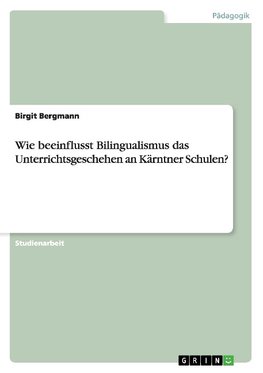 Pädagogik

Birgit Bergmann

Wie beeinflusst Bilingualismus das Unterrichtsgeschehen an Kärntner Schulen?

Studienarbeit

GRIN